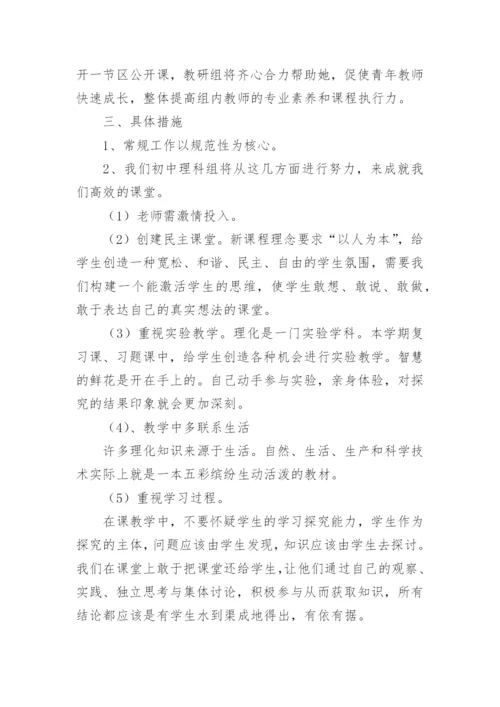 开一节区公开课，教研组将齐心合力帮助她，促使青年教师快速成长，整体提高组内教师的专业素养和课程执行力。

三、具体措施

1、常规工作以规范性为核心。

2、我们初中理科组将从这几方面进行努力，来成就我们高效的课堂。

（1）老师需激情投入。

（2）创建民主课堂。新课程理念要求“以人为本”，给学生创造一种宽松、和谐、民主、自由的学生氛围，需要我们构建一个能激活学生的思维，使学生敢想、敢说、敢做，敢于表达自己的真实想法的课堂。

（3）重视实验教学。理化是一门实验学科。本学期复习课、习题课中，给学生创造各种机会进行实验教学。智慧的鲜花是开在手上的。自己动手参与实验，亲身体验，对探究的结果印象就会更加深刻。

（4）、教学中多联系生活

许多理化知识来源于生活。自然、生活、生产和科学技术实际上就是一本五彩缤纷生动活泼的教材。

（5）重视学习过程。

在课教学中，不要怀疑学生的学习探究能力，学生作为探究的主体，问题应该由学生发现，知识应该由学生去探讨。我们在课堂上敢于把课堂还给学生，让他们通过自己的观察、实践、独立思考与集体讨论，积极参与从而获取知识，所有结论都应该是有学生水到渠成地得出，有依有据。